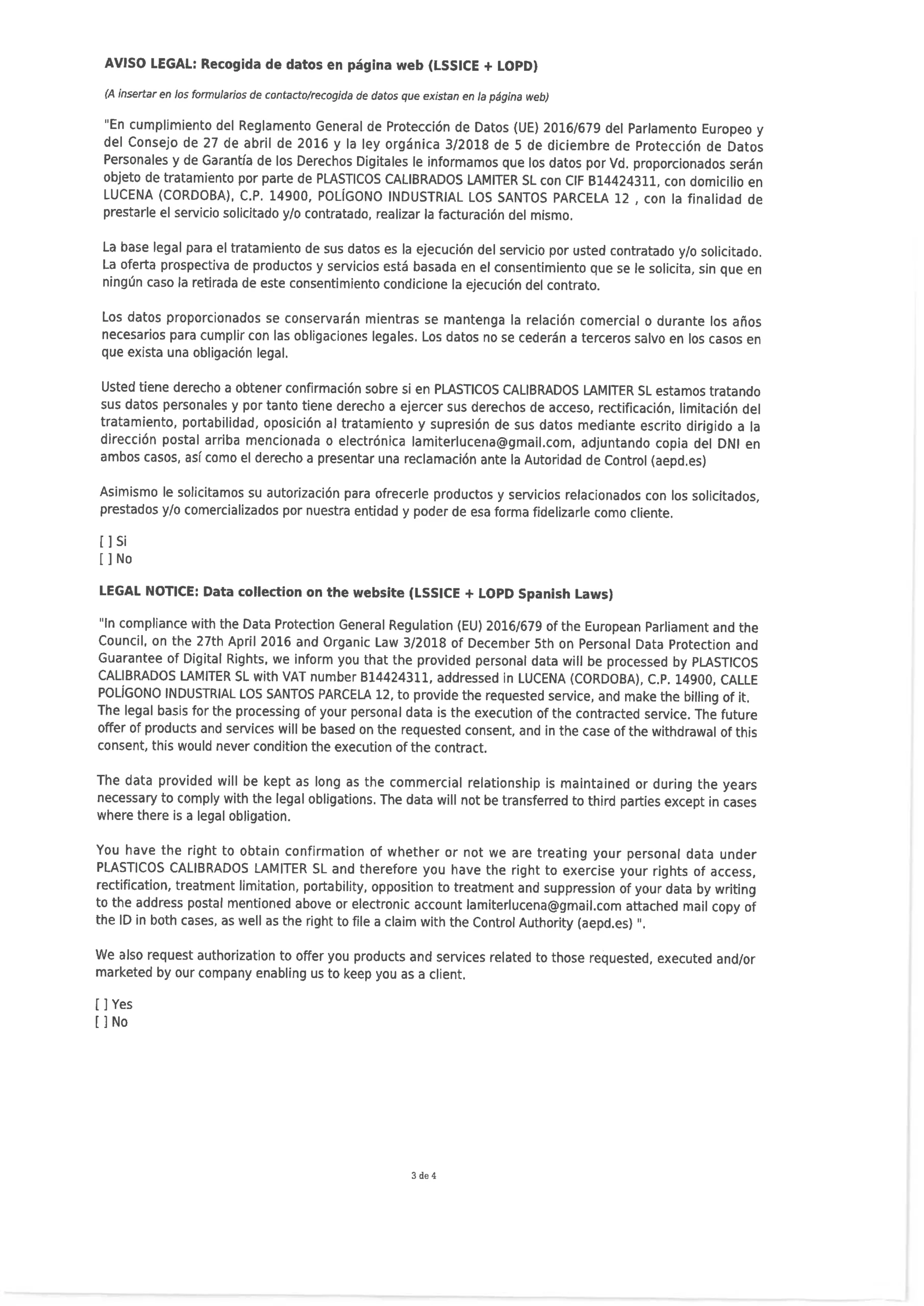 AVISO LEGAL: Recogida de datos en página web (LSSICE + LOPD)

(A insertar en los formularios de contacto/recogida de datos que existan en la página web)

"En cumplimiento del Reglamento General de Protección de Datos (UE) 2016/679 del Parlamento Europeo y del Consejo de 27 de abril de 2016 y la ley orgánica 3/2018 de 5 de diciembre de Protección de Datos Personales y de Garantía de los Derechos Digitales le informamos que los datos por Vd. proporcionados serán objeto de tratamiento por parte de PLASTICOS CALIBRADOS LAMITER SL con CIF B14424311, con domicilio en LUCENA (CORDOBA), C.P. 14900, POLÍGONO INDUSTRIAL LOS SANTOS PARCELA 12 , con la finalidad de prestarle el servicio solicitado y/o contratado, realizar la facturación del mismo.

La base legal para el tratamiento de sus datos es la ejecución del servicio por usted contratado y/o solicitado. La oferta prospectiva de productos y servicios está basada en el consentimiento que se le solicita, sin que en ningún caso la retirada de este consentimiento condicione la ejecución del contrato.

Los datos proporcionados se conservarán mientras se mantenga la relación comercial o durante los años necesarios para cumplir con las obligaciones legales. Los datos no se cederán a terceros salvo en los casos en que exista una obligación legal.

Usted tiene derecho a obtener confirmación sobre si en PLASTICOS CALIBRADOS LAMITER SL estamos tratando sus datos personales y por tanto tiene derecho a ejercer sus derechos de acceso, rectificación, limitación del tratamiento, portabilidad, oposición al tratamiento y supresión de sus datos mediante escrito dirigido a la dirección postal arriba mencionada o electrónica lamiterlucena@gmail.com, adjuntando copia del DNI en ambos casos, así como el derecho a presentar una reclamación ante la Autoridad de Control (aepd.es)

Asimismo le solicitamos su autorización para ofrecerle productos y servicios relacionados con los solicitados, prestados y/o comercializados por nuestra entidad y poder de esa forma fidelizarle como cliente.

[ ] Si
[ ] No

LEGAL NOTICE: Data collection on the website (LSSICE + LOPD Spanish Laws)

"In compliance with the Data Protection General Regulation (EU) 2016/679 of the European Parliament and the Council, on the 27th April 2016 and Organic Law 3/2018 of December 5th on Personal Data Protection and Guarantee of Digital Rights, we inform you that the provided personal data will be processed by PLASTICOS CALIBRADOS LAMITER SL with VAT number B14424311, addressed in LUCENA (CORDOBA), C.P. 14900, CALLE POLÍGONO INDUSTRIAL LOS SANTOS PARCELA 12, to provide the requested service, and make the billing of it. The legal basis for the processing of your personal data is the execution of the contracted service. The future offer of products and services will be based on the requested consent, and in the case of the withdrawal of this consent, this would never condition the execution of the contract.

The data provided will be kept as long as the commercial relationship is maintained or during the years necessary to comply with the legal obligations. The data will not be transferred to third parties except in cases where there is a legal obligation.

You have the right to obtain confirmation of whether or not we are treating your personal data under PLASTICOS CALIBRADOS LAMITER SL and therefore you have the right to exercise your rights of access, rectification, treatment limitation, portability, opposition to treatment and suppression of your data by writing to the address postal mentioned above or electronic account lamiterlucena@gmail.com attached mail copy of the ID in both cases, as well as the right to file a claim with the Control Authority (aepd.es) ".

We also request authorization to offer you products and services related to those requested, executed and/or marketed by our company enabling us to keep you as a client.

[ ] Yes
[ ] No

3 de 4